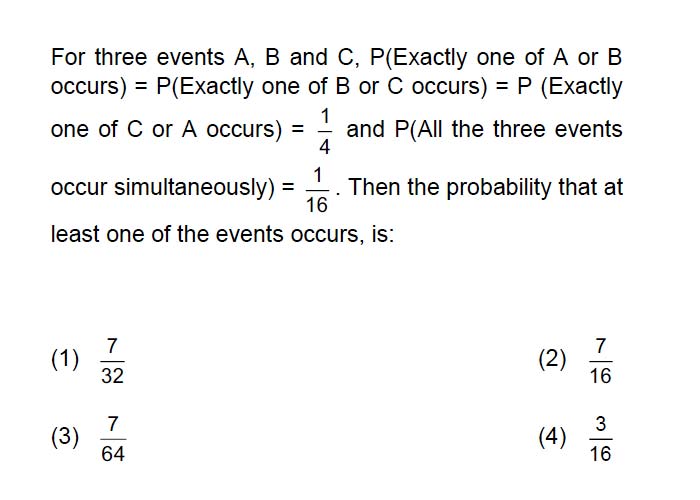 For three events A, B and C, P(Exactly one of A or B occurs) = P(Exactly one of B or C occurs) = P (Exactly one of C or A occurs) = $\frac{1}{4}$ and P(All the three events occur simultaneously) = $\frac{1}{16}$. Then the probability that at least one of the events occurs, is:

(1) $\frac{7}{32}$

(2) $\frac{7}{16}$

(3) $\frac{7}{64}$

(4) $\frac{3}{16}$